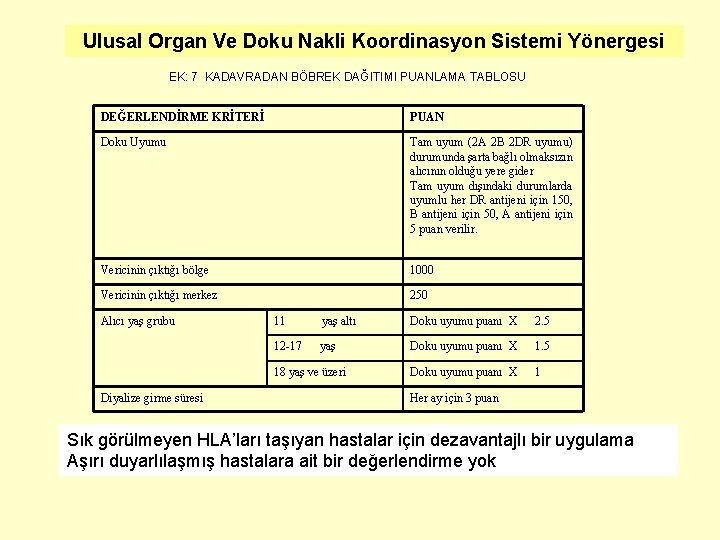 Ulusal Organ Ve Doku Nakli Koordinasyon Sistemi Yönergesi

EK: 7 KADAVRADAN BÖBREK DAĞITIMI PUANLAMA TABLOSU

| DEĞERLENDİRME KRİTERİ | | PUAN |
|---|---|---|
| Doku Uyumu | | Tam uyum (2A 2B 2DR uyumu) durumunda şarta bağlı olmaksızın alıcının olduğu yere gider Tam uyum dışındaki durumlarda uyumlu her DR antijeni için 150, B antijeni için 50, A antijeni için 5 puan verilir. |
| Vericinin çıktığı bölge | | 1000 |
| Vericinin çıktığı merkez | | 250 |
| Alıcı yaş grubu | 11 yaş altı | Doku uyumu puanı X 2.5 |
| | 12-17 yaş | Doku uyumu puanı X 1.5 |
| | 18 yaş ve üzeri | Doku uyumu puanı X 1 |
| Diyalize girme süresi | | Her ay için 3 puan |

Sık görülmeyen HLA'ları taşıyan hastalar için dezavantajlı bir uygulama
Aşırı duyarlılaşmış hastalara ait bir değerlendirme yok